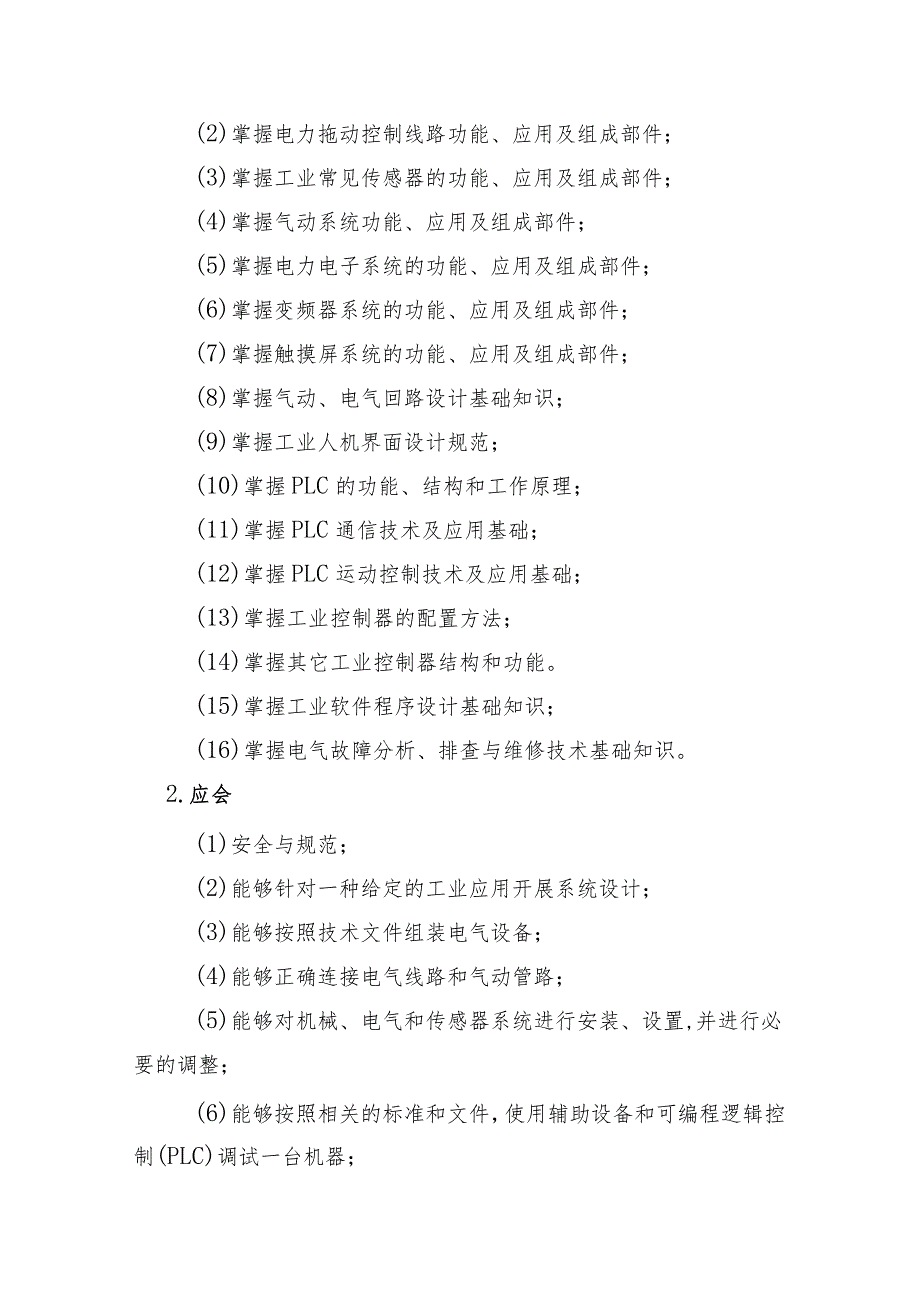 (2)掌握电力拖动控制线路功能、应用及组成部件；

(3)掌握工业常见传感器的功能、应用及组成部件；

(4)掌握气动系统功能、应用及组成部件；

(5)掌握电力电子系统的功能、应用及组成部件；

(6)掌握变频器系统的功能、应用及组成部件；

(7)掌握触摸屏系统的功能、应用及组成部件；

(8)掌握气动、电气回路设计基础知识；

(9)掌握工业人机界面设计规范；

(10)掌握PLC的功能、结构和工作原理；

(11)掌握PLC通信技术及应用基础；

(12)掌握PLC运动控制技术及应用基础；

(13)掌握工业控制器的配置方法；

(14)掌握其它工业控制器结构和功能。

(15)掌握工业软件程序设计基础知识；

(16)掌握电气故障分析、排查与维修技术基础知识。

2.应会

(1)安全与规范；

(2)能够针对一种给定的工业应用开展系统设计；

(3)能够按照技术文件组装电气设备；

(4)能够正确连接电气线路和气动管路；

(5)能够对机械、电气和传感器系统进行安装、设置,并进行必要的调整；

(6)能够按照相关的标准和文件,使用辅助设备和可编程逻辑控制(PLC)调试一台机器；